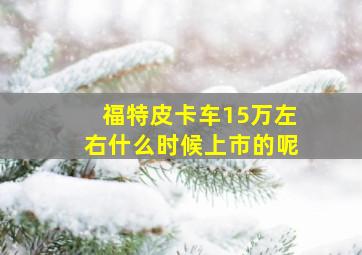 福特皮卡车15万左右什么时候上市的呢